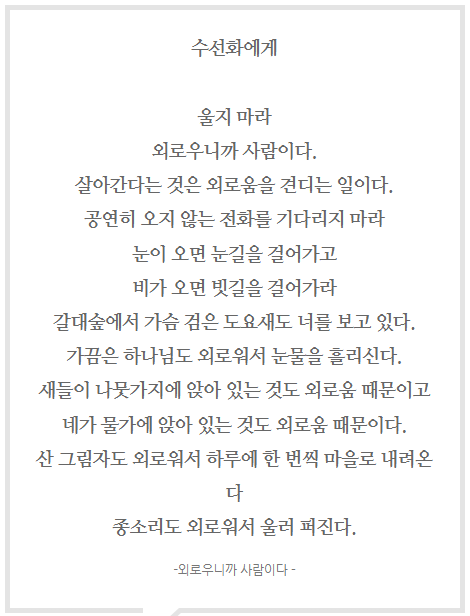 수선화에게

울지 마라
외로우니까 사람이다.
살아간다는 것은 외로움을 견디는 일이다.
공연히 오지 않는 전화를 기다리지 마라
눈이 오면 눈길을 걸어가고
비가 오면 빗길을 걸어가라
갈대숲에서 가슴 검은 도요새도 너를 보고 있다.
가끔은 하나님도 외로워서 눈물을 흘리신다.
새들이 나뭇가지에 앉아 있는 것도 외로움 때문이고
네가 물가에 앉아 있는 것도 외로움 때문이다.
산 그림자도 외로워서 하루에 한 번씩 마을로 내려온다
종소리도 외로워서 울려 퍼진다.

-외로우니까 사람이다 -